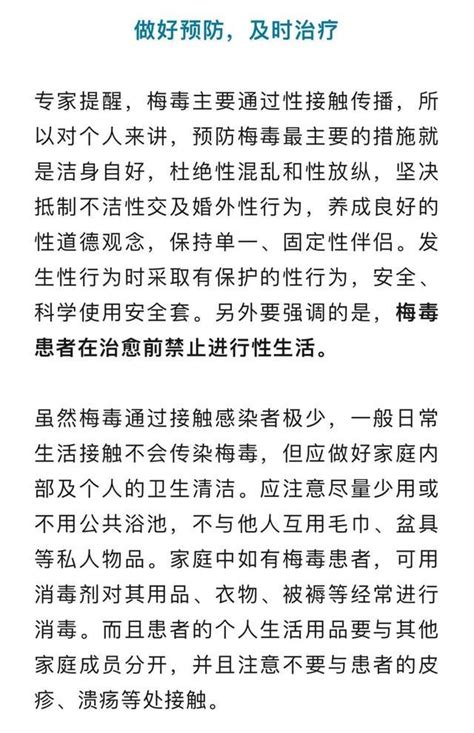 做好预防，及时治疗

专家提醒，梅毒主要通过性接触传播，所以对个人来讲，预防梅毒最主要的措施就是洁身自好，杜绝性混乱和性放纵，坚决抵制不洁性交及婚外性行为，养成良好的性道德观念，保持单一、固定性伴侣。发生性行为时采取有保护的性行为，安全、科学使用安全套。另外要强调的是，梅毒患者在治愈前禁止进行性生活。

虽然梅毒通过接触感染者极少，一般日常生活接触不会传染梅毒，但应做好家庭内部及个人的卫生清洁。应注意尽量少用或不用公共浴池，不与他人互用毛巾、盆具等私人物品。家庭中如有梅毒患者，可用消毒剂对其用品、衣物、被褥等经常进行消毒。而且患者的个人生活用品要与其他家庭成员分开，并且注意不要与患者的皮疹、溃疡等处接触。